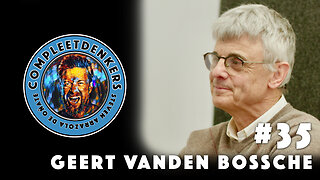 COMPLEETDENKERS
STEVEN ARRAZOLA DE OÑATE
#35
GEERT VANDEN BOSSCHE